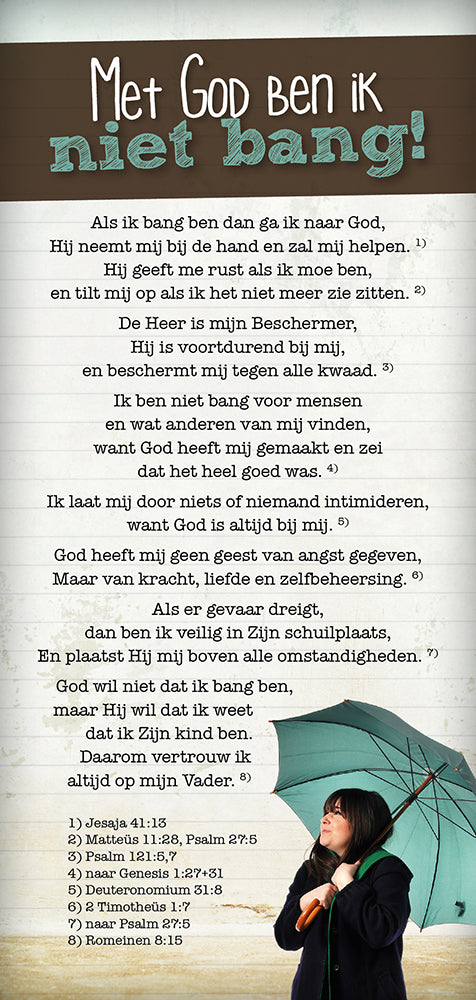 Met God ben ik niet bang!

Als ik bang ben dan ga ik naar God, Hij neemt mij bij de hand en zal mij helpen. $^{1)}$ Hij geeft me rust als ik moe ben, en tilt mij op als ik het niet meer zie zitten. $^{2)}$

De Heer is mijn Beschermer, Hij is voortdurend bij mij, en beschermt mij tegen alle kwaad. $^{3)}$

Ik ben niet bang voor mensen en wat anderen van mij vinden, want God heeft mij gemaakt en zei dat het heel goed was. $^{4)}$

Ik laat mij door niets of niemand intimideren, want God is altijd bij mij. $^{5)}$

God heeft mij geen geest van angst gegeven, Maar van kracht, liefde en zelfbeheersing. $^{6)}$

Als er gevaar dreigt, dan ben ik veilig in Zijn schuilplaats, En plaatst Hij mij boven alle omstandigheden. $^{7)}$

God wil niet dat ik bang ben, maar Hij wil dat ik weet dat ik Zijn kind ben. Daarom vertrouw ik altijd op mijn Vader. $^{8)}$

1) Jesaja 41:13
2) Matteüs 11:28, Psalm 27:5
3) Psalm 121:5,7
4) naar Genesis 1:27+31
5) Deuteronomium 31:8
6) 2 Timotheüs 1:7
7) naar Psalm 27:5
8) Romeinen 8:15